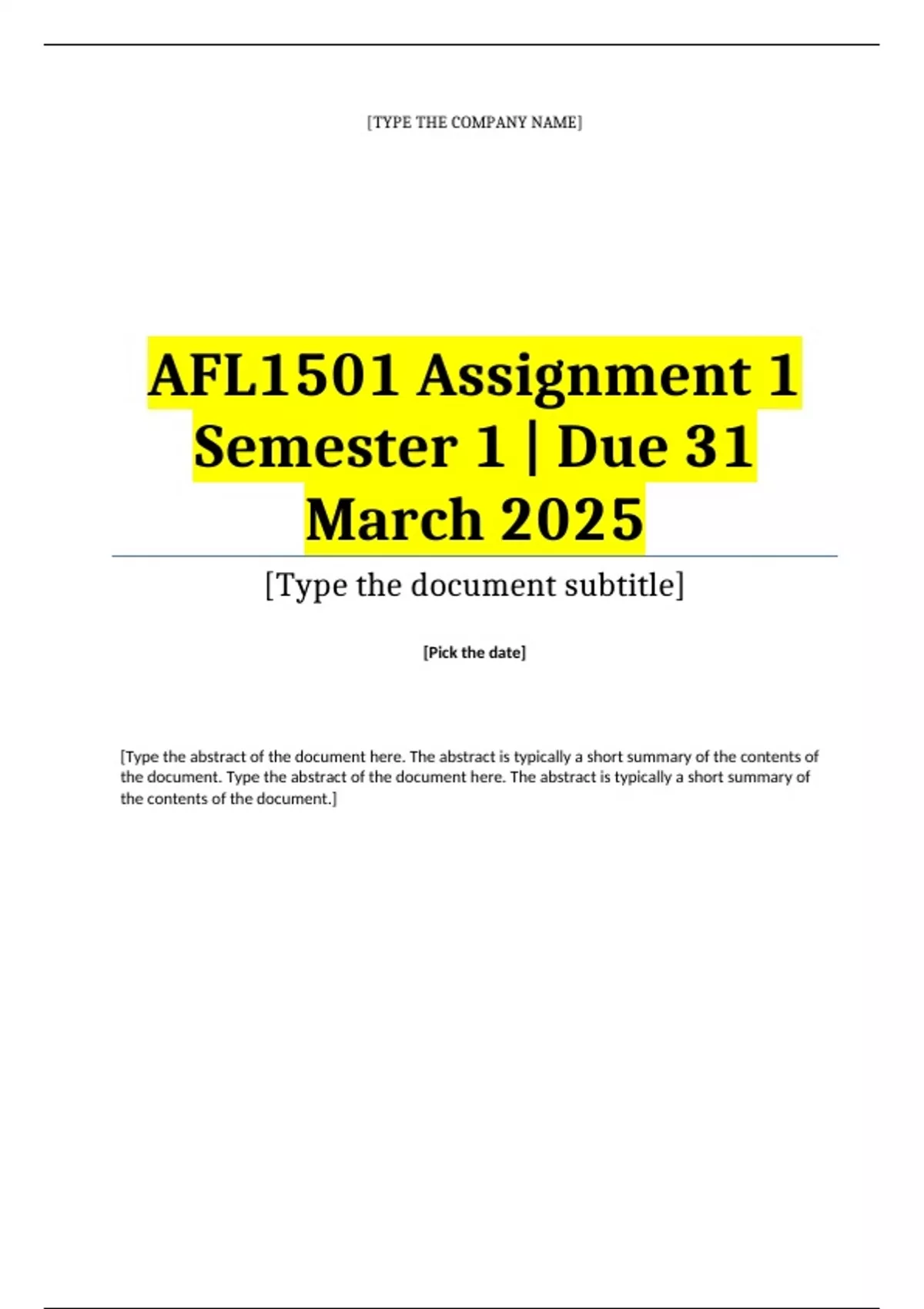 [TYPE THE COMPANY NAME]

AFL1501 Assignment 1 Semester 1 | Due 31 March 2025

[Type the document subtitle]

[Pick the date]

[Type the abstract of the document here. The abstract is typically a short summary of the contents of the document. Type the abstract of the document here. The abstract is typically a short summary of the contents of the document.]